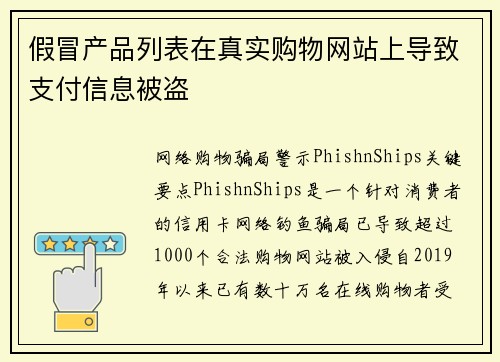 假冒产品列表在真实购物网站上导致支付信息被盗

网络购物骗局警示PhishnShips关键要点PhishnShips是一个针对消费者的信用卡网络钓鱼骗局已导致超过1000个合法购物网站被入侵自2019年以来已有数十万名在线购物者受